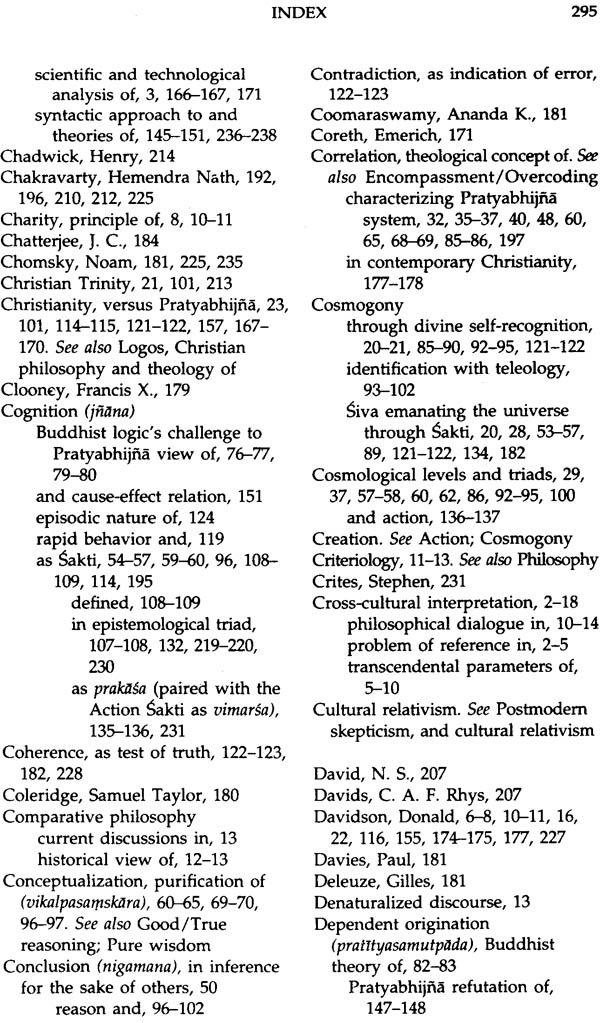 INDEX

295

scientific and technological analysis of, 3, 166–167, 171
syntactic approach to and theories of, 145–151, 236–238
Chadwick, Henry, 214
Chakravarty, Hemendra Nath, 192, 196, 210, 212, 225
Charity, principle of, 8, 10–11
Chatterjee, J. C., 184
Chomsky, Noam, 181, 225, 235
Christian Trinity, 21, 101, 213
Christianity, versus Pratyabhijñā, 23, 101, 114–115, 121–122, 157, 167–170. See also Logos, Christian philosophy and theology of
Clooney, Francis X., 179
Cognition (jñāna)
Buddhist logic's challenge to Pratyabhijñā view of, 76–77, 79–80
and cause-effect relation, 151
episodic nature of, 124
rapid behavior and, 119
as Śakti, 54–57, 59–60, 96, 108–109, 114, 195
defined, 108–109
in epistemological triad, 107–108, 132, 219–220, 230
as prakāśa (paired with the Action Śakti as vimarśa), 135–136, 231
Coherence, as test of truth, 122–123, 182, 228
Coleridge, Samuel Taylor, 180
Comparative philosophy
current discussions in, 13
historical view of, 12–13
Conceptualization, purification of (vikalpasaṃskāra), 60–65, 69–70, 96–97. See also Good/True reasoning; Pure wisdom
Conclusion (nigamana), in inference for the sake of others, 50
reason and, 96–102

Contradiction, as indication of error, 122–123
Coomaraswamy, Ananda K., 181
Coreth, Emerich, 171
Correlation, theological concept of. See also Encompassment/Overcoding
characterizing Pratyabhijñā system, 32, 35–37, 40, 48, 60, 65, 68–69, 85–86, 197
in contemporary Christianity, 177–178
Cosmogony
through divine self-recognition, 20–21, 85–90, 92–95, 121–122
identification with teleology, 93–102
Śiva emanating the universe through Śakti, 20, 28, 53–57, 89, 121–122, 134, 182
Cosmological levels and triads, 29, 37, 57–58, 60, 62, 86, 92–95, 100
and action, 136–137
Creation. See Action; Cosmogony
Criteriology, 11–13. See also Philosophy
Crites, Stephen, 231
Cross-cultural interpretation, 2–18
philosophical dialogue in, 10–14
problem of reference in, 2–5
transcendental parameters of, 5–10
Cultural relativism. See Postmodern skepticism, and cultural relativism

David, N. S., 207
Davids, C. A. F. Rhys, 207
Davidson, Donald, 6–8, 10–11, 16, 22, 116, 155, 174–175, 177, 227
Davies, Paul, 181
Deleuze, Gilles, 181
Denaturalized discourse, 13
Dependent origination (pratītyasamutpāda), Buddhist theory of, 82–83
Pratyabhijñā refutation of, 147–148